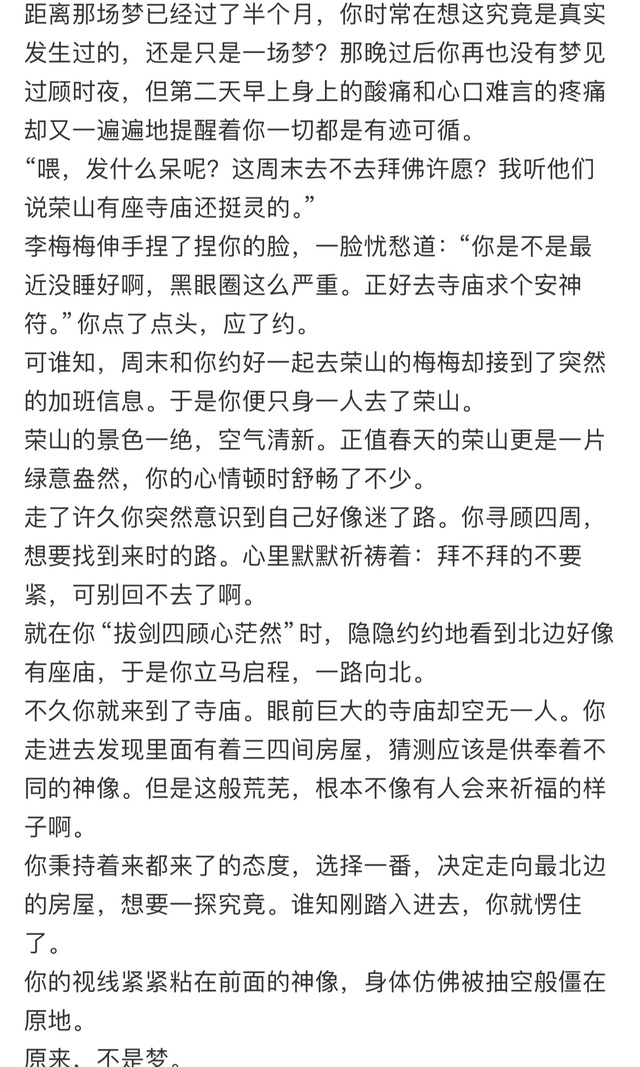 距离那场梦已经过了半个月，你时常在想这究竟是真实发生过的，还是只是一场梦？那晚过后你再也没有梦见过顾时夜，但第二天早上身上的酸痛和心口难言的疼痛却又一遍遍地提醒着你一切都是有迹可循。

“喂，发什么呆呢？这周末去不去拜佛许愿？我听他们说荣山有座寺庙还挺灵的。”

李梅梅伸手捏了捏你的脸，一脸忧愁道：“你是不是最近没睡好啊，黑眼圈这么严重。正好去寺庙求个安神符。”你点了点头，应了约。

可谁知，周末和你约好一起去荣山的梅梅却接到了突然的加班信息。于是你便只身一人去了荣山。

荣山的景色一绝，空气清新。正值春天的荣山更是一片绿意盎然，你的心情顿时舒畅了不少。

走了许久你突然意识到自己好像迷了路。你寻顾四周，想要找到来时的路。心里默默祈祷着：拜不拜的不要紧，可别回不去了啊。

就在你“拔剑四顾心茫然”时，隐隐约约地看到北边好像有座庙，于是你立马启程，一路向北。

不久你就来到了寺庙。眼前巨大的寺庙却空无一人。你走进去发现里面有着三四间房屋，猜测应该是供奉着不同的神像。但是这般荒芜，根本不像有人会来祈福的样子啊。

你秉持着来都来了的态度，选择一番，决定走向最北边的房屋，想要一探究竟。谁知刚踏入进去，你就愣住了。

你的视线紧紧粘在前面的神像，身体仿佛被抽空般僵在原地。

原来，不是梦。